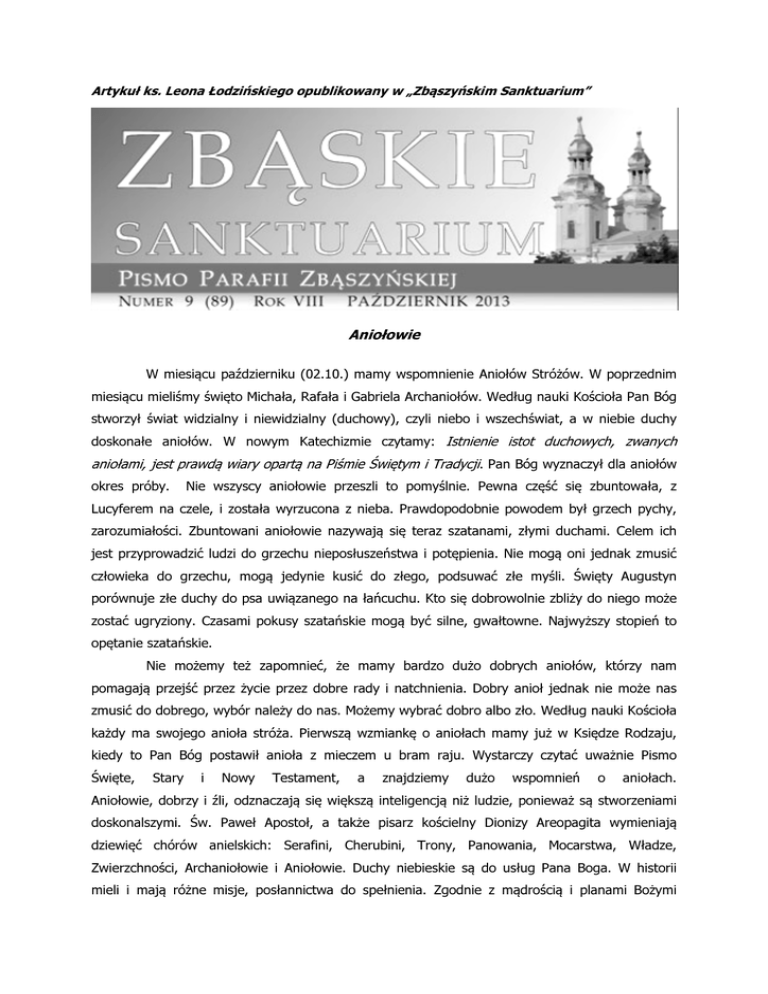 Artykuł ks. Leona Łodzińskiego opublikowany w „Zbąszyńskim Sanktuarium"

ZBĄSKIE SANKTUARIUM
PISMO PARAFII ZBĄSZYŃSKIEJ
NUMER 9 (89) ROK VIII PAŹDZIERNIK 2013

Aniołowie

W miesiącu październiku (02.10.) mamy wspomnienie Aniołów Stróżów. W poprzednim miesiącu mieliśmy święto Michała, Rafała i Gabriela Archaniołów. Według nauki Kościoła Pan Bóg stworzył świat widzialny i niewidzialny (duchowy), czyli niebo i wszechświat, a w niebie duchy doskonałe aniołów. W nowym Katechizmie czytamy: Istnienie istot duchowych, zwanych aniołami, jest prawdą wiary opartą na Piśmie Świętym i Tradycji. Pan Bóg wyznaczył dla aniołów okres próby. Nie wszyscy aniołowie przeszli to pomyślnie. Pewna część się zbuntowała, z Lucyferem na czele, i została wyrzucona z nieba. Prawdopodobnie powodem był grzech pychy, zarozumiałości. Zbuntowani aniołowie nazywają się teraz szatanami, złymi duchami. Celem ich jest przyprowadzić ludzi do grzechu nieposłuszeństwa i potępienia. Nie mogą oni jednak zmusić człowieka do grzechu, mogą jedynie kusić do złego, podsuwać złe myśli. Święty Augustyn porównuje złe duchy do psa uwiązanego na łańcuchu. Kto się dobrowolnie zbliży do niego może zostać ugryziony. Czasami pokusy szatańskie mogą być silne, gwałtowne. Najwyższy stopień to opętanie szatańskie.

Nie możemy też zapomnieć, że mamy bardzo dużo dobrych aniołów, którzy nam pomagają przejść przez życie przez dobre rady i natchnienia. Dobry anioł jednak nie może nas zmusić do dobrego, wybór należy do nas. Możemy wybrać dobro albo zło. Według nauki Kościoła każdy ma swojego anioła stróża. Pierwszą wzmiankę o aniołach mamy już w Księdze Rodzaju, kiedy to Pan Bóg postawił anioła z mieczem u bram raju. Wystarczy czytać uważnie Pismo Święte, Stary i Nowy Testament, a znajdziemy dużo wspomnień o aniołach. Aniołowie, dobrzy i źli, odznaczają się większą inteligencją niż ludzie, ponieważ są stworzeniami doskonalszymi. Św. Paweł Apostoł, a także pisarz kościelny Dionizy Areopagita wymieniają dziewięć chórów anielskich: Serafini, Cherubini, Trony, Panowania, Mocarstwa, Władze, Zwierzchności, Archaniołowie i Aniołowie. Duchy niebieskie są do usług Pana Boga. W historii mieli i mają różne misje, posłannictwa do spełnienia. Zgodnie z mądrością i planami Bożymi